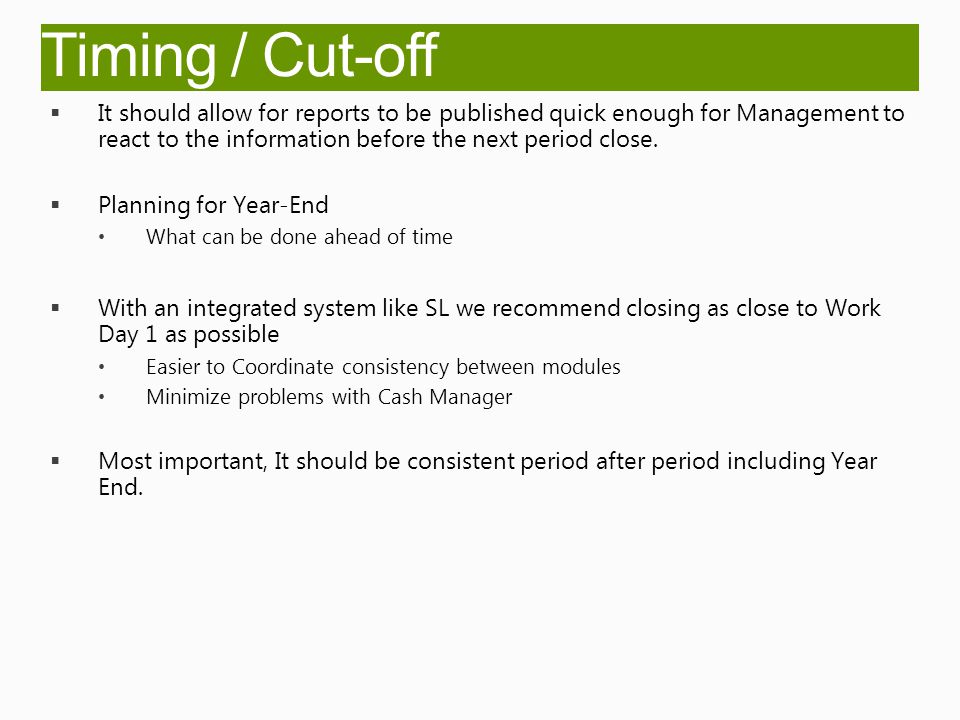 Timing / Cut-off

▪ It should allow for reports to be published quick enough for Management to react to the information before the next period close.

▪ Planning for Year-End
• What can be done ahead of time

▪ With an integrated system like SL we recommend closing as close to Work Day 1 as possible
• Easier to Coordinate consistency between modules
• Minimize problems with Cash Manager

▪ Most important, It should be consistent period after period including Year End.